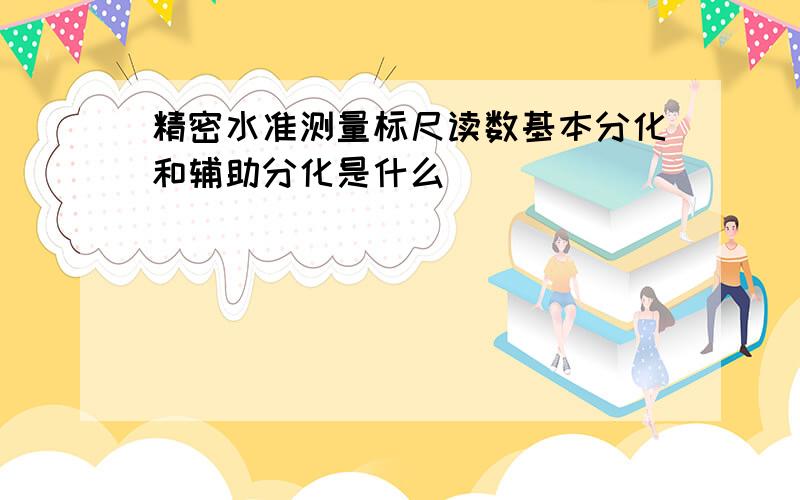 精密水准测量标尺读数基本分化和辅助分化是什么